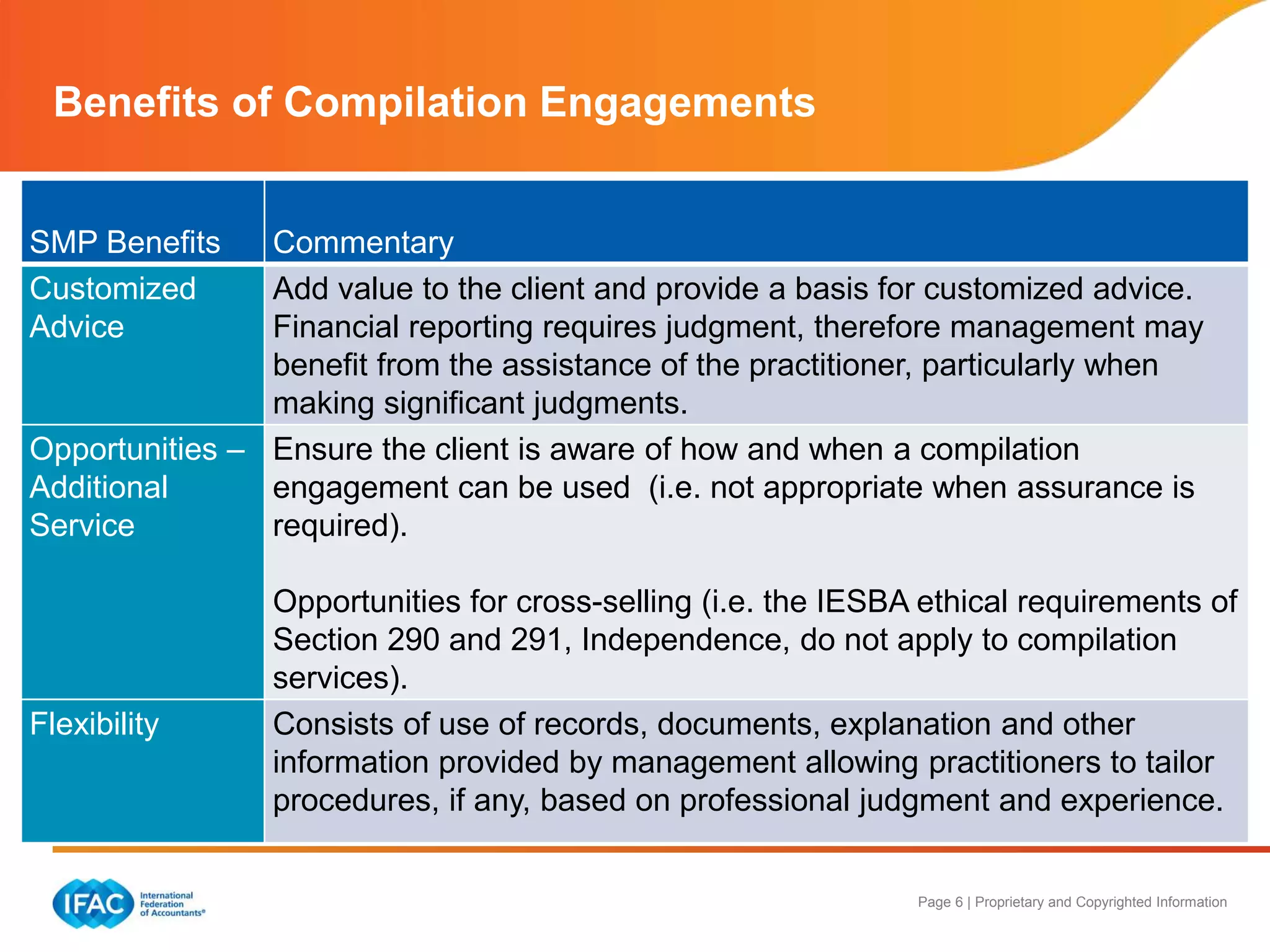 Benefits of Compilation Engagements

| SMP Benefits | Commentary |
|---|---|
| Customized Advice | Add value to the client and provide a basis for customized advice. Financial reporting requires judgment, therefore management may benefit from the assistance of the practitioner, particularly when making significant judgments. |
| Opportunities – Additional Service | Ensure the client is aware of how and when a compilation engagement can be used (i.e. not appropriate when assurance is required). Opportunities for cross-selling (i.e. the IESBA ethical requirements of Section 290 and 291, Independence, do not apply to compilation services). |
| Flexibility | Consists of use of records, documents, explanation and other information provided by management allowing practitioners to tailor procedures, if any, based on professional judgment and experience. |

IFAC International Federation of Accountants®

Page 6 | Proprietary and Copyrighted Information